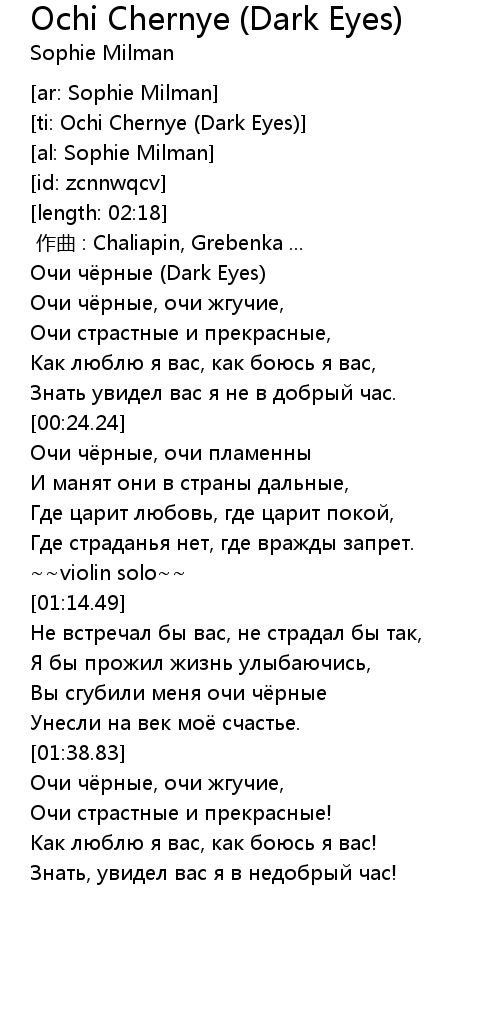 Ochi Chernye (Dark Eyes)
Sophie Milman

[ar: Sophie Milman]
[ti: Ochi Chernye (Dark Eyes)]
[al: Sophie Milman]
[id: zcnnwqcv]
[length: 02:18]
作曲 : Chaliapin, Grebenka ...
Очи чёрные (Dark Eyes)
Очи чёрные, очи жгучие,
Очи страстные и прекрасные,
Как люблю я вас, как боюсь я вас,
Знать увидел вас я не в добрый час.
[00:24.24]
Очи чёрные, очи пламенны
И манят они в страны дальные,
Где царит любовь, где царит покой,
Где страданья нет, где вражды запрет.
~~violin solo~~
[01:14.49]
Не встречал бы вас, не страдал бы так,
Я бы прожил жизнь улыбаючись,
Вы сгубили меня очи чёрные
Унесли на век моё счастье.
[01:38.83]
Очи чёрные, очи жгучие,
Очи страстные и прекрасные!
Как люблю я вас, как боюсь я вас!
Знать, увидел вас я в недобрый час!